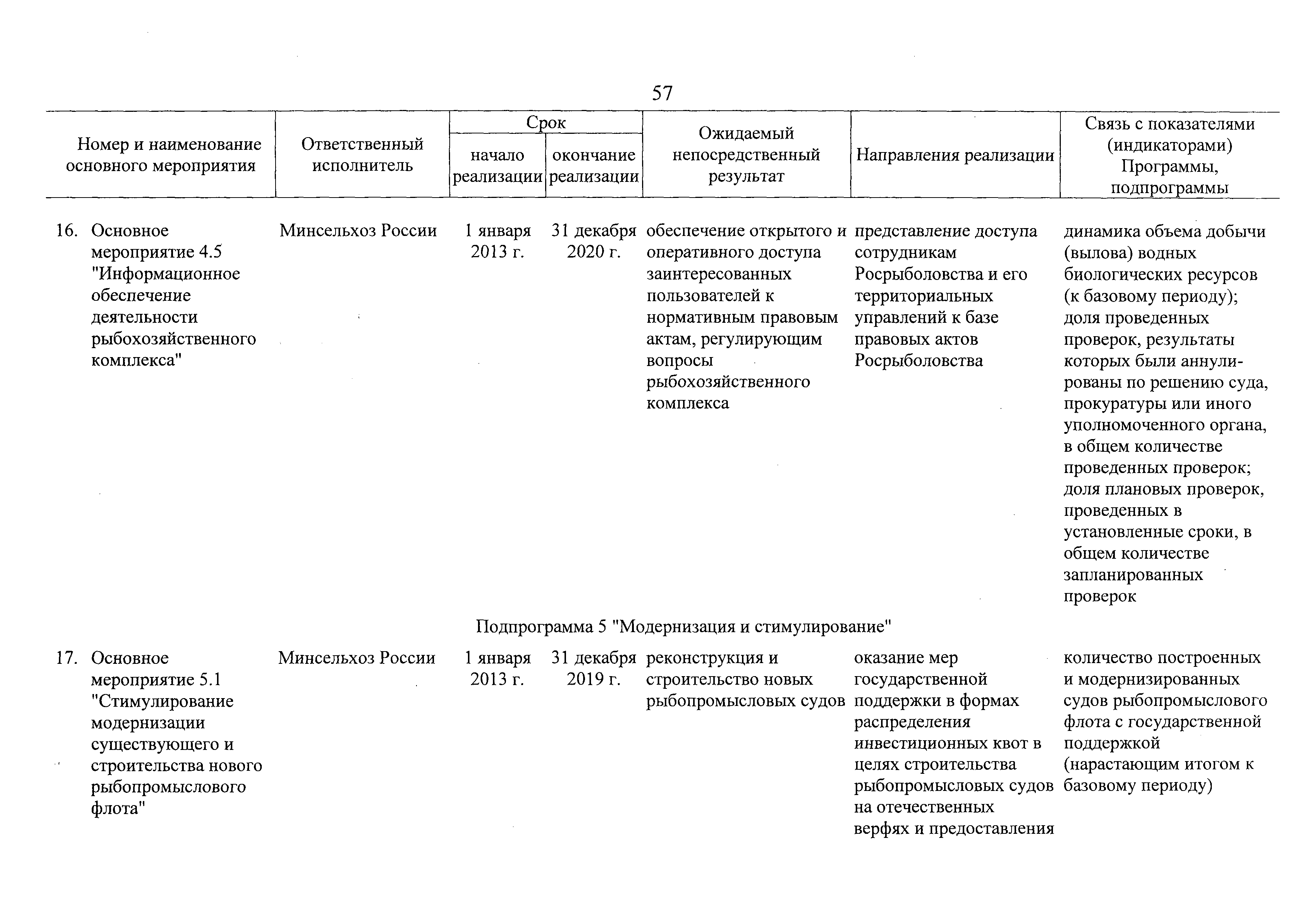 57

| Номер и наименование основного мероприятия | Ответственный исполнитель | Срок начало реализации | Срок окончание реализации | Ожидаемый непосредственный результат | Направления реализации | Связь с показателями (индикаторами) Программы, подпрограммы |
|---|---|---|---|---|---|---|
| 16. Основное мероприятие 4.5 "Информационное обеспечение деятельности рыбохозяйственного комплекса" | Минсельхоз России | 1 января 2013 г. | 31 декабря 2020 г. | обеспечение открытого и оперативного доступа заинтересованных пользователей к нормативным правовым актам, регулирующим вопросы рыбохозяйственного комплекса | представление доступа сотрудникам Росрыболовства и его территориальных управлений к базе правовых актов Росрыболовства | динамика объема добычи (вылова) водных биологических ресурсов (к базовому периоду); доля проведенных проверок, результаты которых были аннулированы по решению суда, прокуратуры или иного уполномоченного органа, в общем количестве проведенных проверок; доля плановых проверок, проведенных в установленные сроки, в общем количестве запланированных проверок |
| Подпрограмма 5 "Модернизация и стимулирование" | | | | | | |
| 17. Основное мероприятие 5.1 "Стимулирование модернизации существующего и строительства нового рыбопромыслового флота" | Минсельхоз России | 1 января 2013 г. | 31 декабря 2019 г. | реконструкция и строительство новых рыбопромысловых судов | оказание мер государственной поддержки в формах распределения инвестиционных квот в целях строительства рыбопромысловых судов на отечественных верфях и предоставления | количество построенных и модернизированных судов рыбопромыслового флота с государственной поддержкой (нарастающим итогом к базовому периоду) |